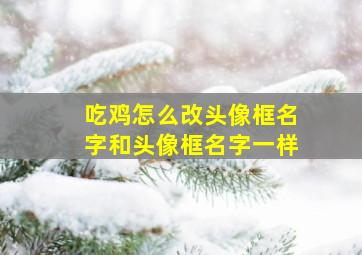 吃鸡怎么改头像框名字和头像框名字一样